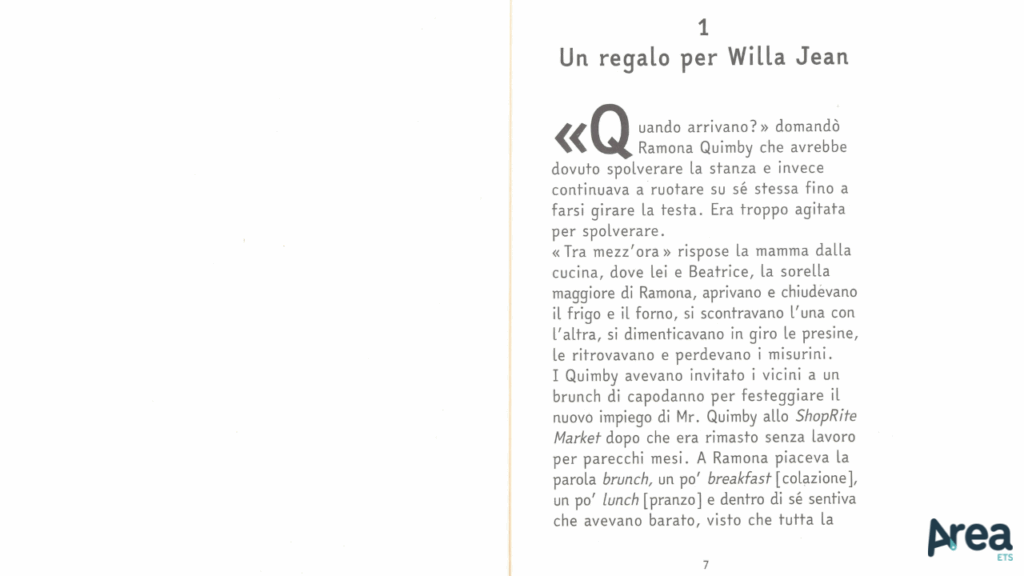 1
Un regalo per Willa Jean

«Quando arrivano?» domandò Ramona Quimby che avrebbe dovuto spolverare la stanza e invece continuava a ruotare su sé stessa fino a farsi girare la testa. Era troppo agitata per spolverare.
«Tra mezz'ora» rispose la mamma dalla cucina, dove lei e Beatrice, la sorella maggiore di Ramona, aprivano e chiudevano il frigo e il forno, si scontravano l'una con l'altra, si dimenticavano in giro le presine, le ritrovavano e perdevano i misurini.
I Quimby avevano invitato i vicini a un brunch di capodanno per festeggiare il nuovo impiego di Mr. Quimby allo ShopRite Market dopo che era rimasto senza lavoro per parecchi mesi. A Ramona piaceva la parola brunch, un po' breakfast [colazione], un po' lunch [pranzo] e dentro di sé sentiva che avevano barato, visto che tutta la

7

Area
ETS